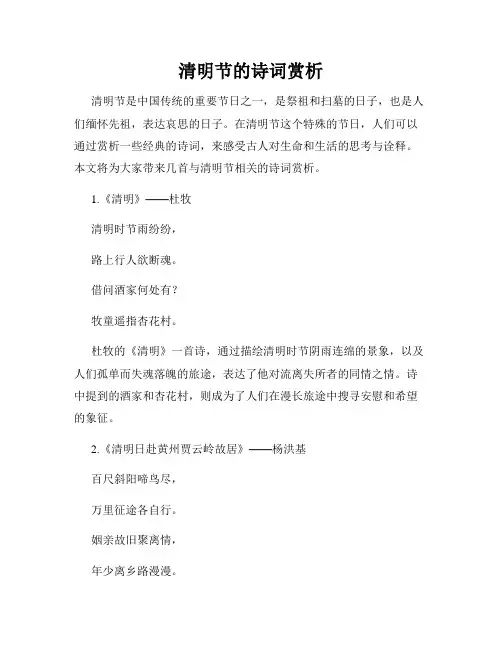 清明节的诗词赏析

清明节是中国传统的重要节日之一，是祭祖和扫墓的日子，也是人们缅怀先祖，表达哀思的日子。在清明节这个特殊的节日，人们可以通过赏析一些经典的诗词，来感受古人对生命和生活的思考与诠释。本文将为大家带来几首与清明节相关的诗词赏析。

1.《清明》——杜牧

清明时节雨纷纷，

路上行人欲断魂。

借问酒家何处有？

牧童遥指杏花村。

杜牧的《清明》一首诗，通过描绘清明时节阴雨连绵的景象，以及人们孤单而失魂落魄的旅途，表达了他对流离失所者的同情之情。诗中提到的酒家和杏花村，则成为了人们在漫长旅途中搜寻安慰和希望的象征。

2.《清明日赴黄州贾云岭故居》——杨洪基

百尺斜阳啼鸟尽，

万里征途各自行。

姻亲故旧聚离情，

年少离乡路漫漫。